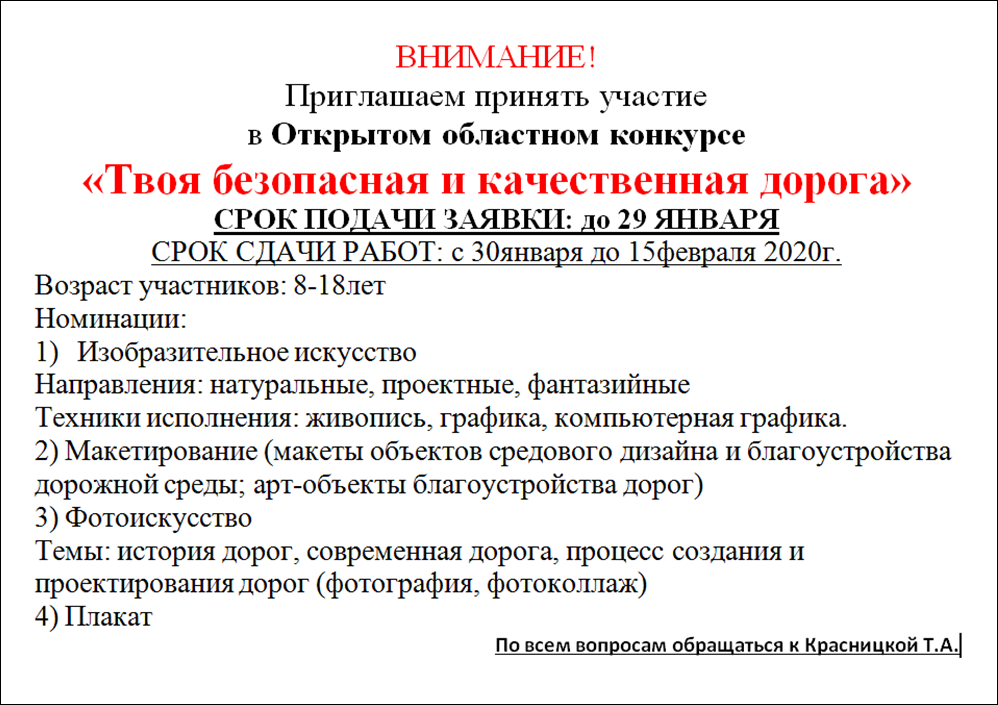 ВНИМАНИЕ!
Приглашаем принять участие
в Открытом областном конкурсе
«Твоя безопасная и качественная дорога»
СРОК ПОДАЧИ ЗАЯВКИ: до 29 ЯНВАРЯ
СРОК СДАЧИ РАБОТ: с 30января до 15февраля 2020г.

Возраст участников: 8-18лет
Номинации:
1) Изобразительное искусство
Направления: натуральные, проектные, фантазийные
Техники исполнения: живопись, графика, компьютерная графика.
2) Макетирование (макеты объектов средового дизайна и благоустройства дорожной среды; арт-объекты благоустройства дорог)
3) Фотоискусство
Темы: история дорог, современная дорога, процесс создания и проектирования дорог (фотография, фотоколлаж)
4) Плакат

По всем вопросам обращаться к Красницкой Т.А.